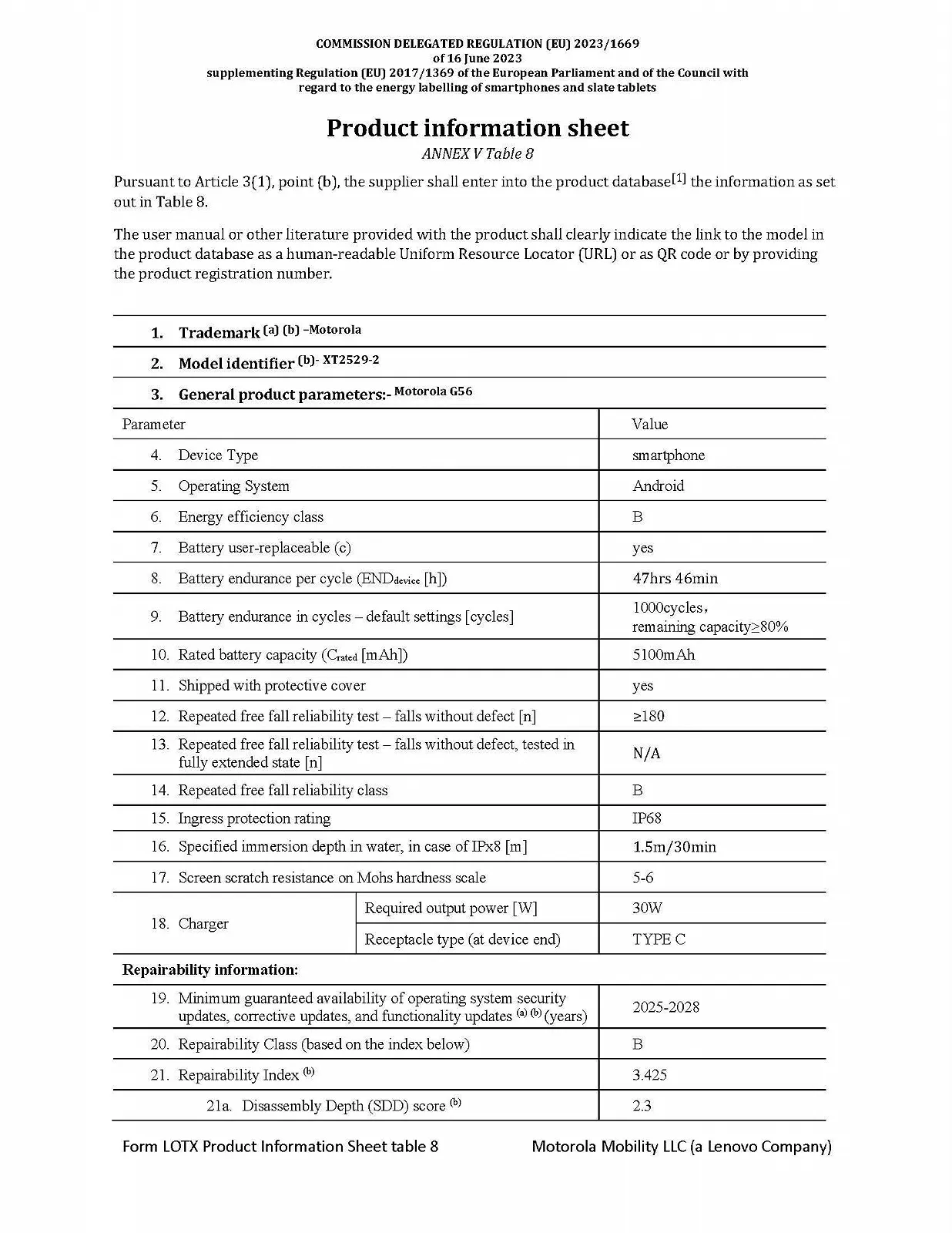 COMMISSION DELEGATED REGULATION (EU) 2023/1669
of 16 June 2023
supplementing Regulation (EU) 2017/1369 of the European Parliament and of the Council with regard to the energy labelling of smartphones and slate tablets

Product information sheet
ANNEX V Table 8

Pursuant to Article 3(1), point (b), the supplier shall enter into the product database$^{[1]}$ the information as set out in Table 8.

The user manual or other literature provided with the product shall clearly indicate the link to the model in the product database as a human-readable Uniform Resource Locator (URL) or as QR code or by providing the product registration number.

1. Trademark $^{(a)\ (b)}$ –Motorola

2. Model identifier $^{(b)}$- XT2529-2

3. General product parameters:- Motorola G56

| Parameter | | Value |
|---|---|---|
| 4. Device Type | | smartphone |
| 5. Operating System | | Android |
| 6. Energy efficiency class | | B |
| 7. Battery user-replaceable (c) | | yes |
| 8. Battery endurance per cycle ($END_{device}$ [h]) | | 47hrs 46min |
| 9. Battery endurance in cycles – default settings [cycles] | | 1000cycles, remaining capacity≥80% |
| 10. Rated battery capacity ($C_{rated}$ [mAh]) | | 5100mAh |
| 11. Shipped with protective cover | | yes |
| 12. Repeated free fall reliability test – falls without defect [n] | | ≥180 |
| 13. Repeated free fall reliability test – falls without defect, tested in fully extended state [n] | | N/A |
| 14. Repeated free fall reliability class | | B |
| 15. Ingress protection rating | | IP68 |
| 16. Specified immersion depth in water, in case of IPx8 [m] | | 1.5m/30min |
| 17. Screen scratch resistance on Mohs hardness scale | | 5-6 |
| 18. Charger | Required output power [W] | 30W |
| | Receptacle type (at device end) | TYPE C |
| Repairability information: | | |
| 19. Minimum guaranteed availability of operating system security updates, corrective updates, and functionality updates $^{(a)\ (b)}$ (years) | | 2025-2028 |
| 20. Repairability Class (based on the index below) | | B |
| 21. Repairability Index $^{(b)}$ | | 3.425 |
| 21a. Disassembly Depth (SDD) score $^{(b)}$ | | 2.3 |

Form LOTX Product Information Sheet table 8
Motorola Mobility LLC (a Lenovo Company)